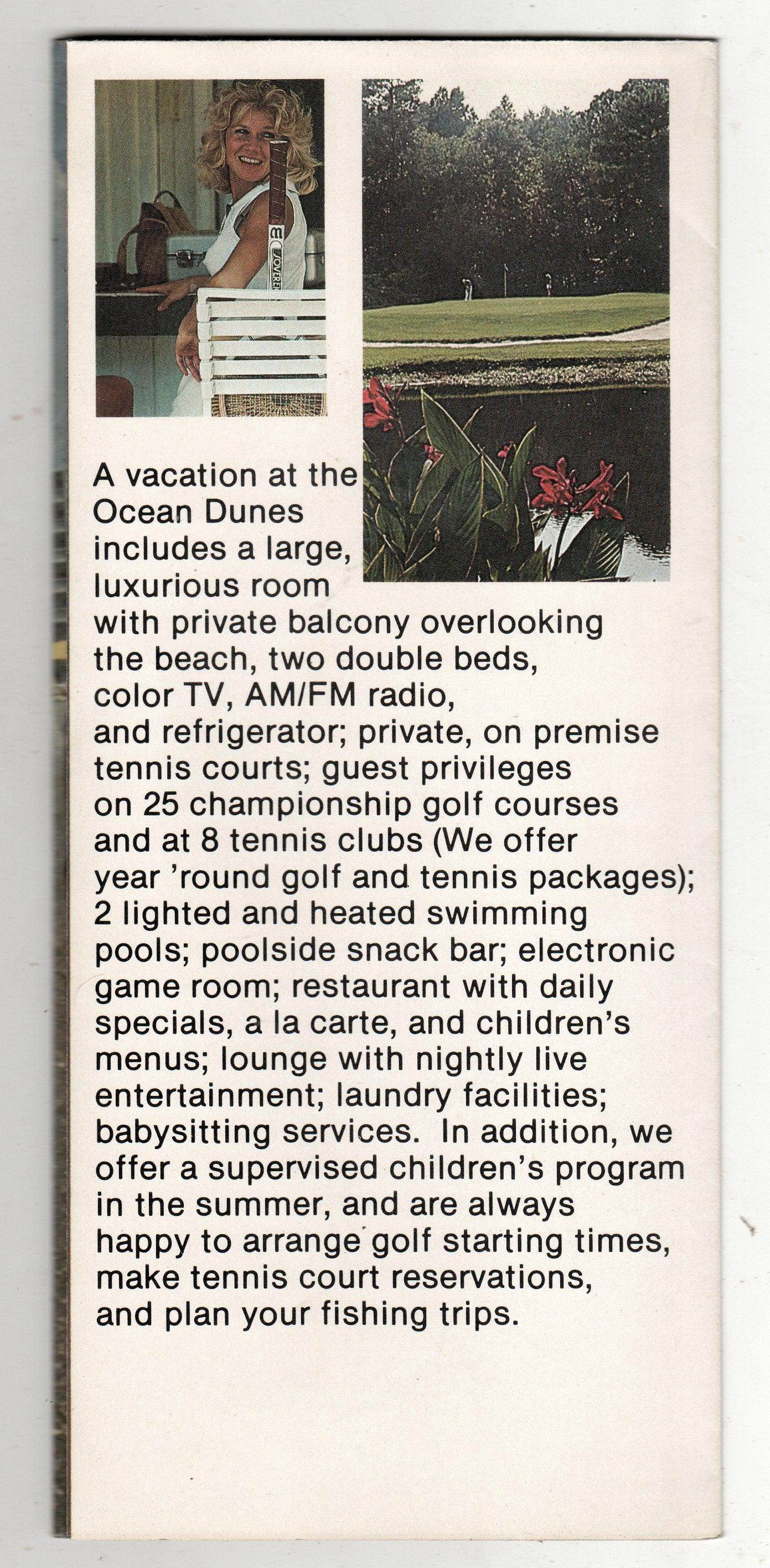 A vacation at the Ocean Dunes includes a large, luxurious room with private balcony overlooking the beach, two double beds, color TV, AM/FM radio, and refrigerator; private, on premise tennis courts; guest privileges on 25 championship golf courses and at 8 tennis clubs (We offer year 'round golf and tennis packages); 2 lighted and heated swimming pools; poolside snack bar; electronic game room; restaurant with daily specials, a la carte, and children's menus; lounge with nightly live entertainment; laundry facilities; babysitting services. In addition, we offer a supervised children's program in the summer, and are always happy to arrange golf starting times, make tennis court reservations, and plan your fishing trips.